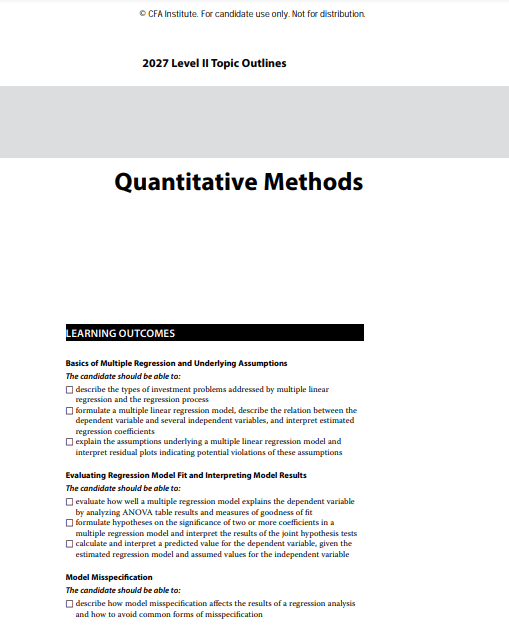 © CFA Institute. For candidate use only. Not for distribution.

2027 Level II Topic Outlines

Quantitative Methods

LEARNING OUTCOMES

Basics of Multiple Regression and Underlying Assumptions
The candidate should be able to:
☐ describe the types of investment problems addressed by multiple linear regression and the regression process
☐ formulate a multiple linear regression model, describe the relation between the dependent variable and several independent variables, and interpret estimated regression coefficients
☐ explain the assumptions underlying a multiple linear regression model and interpret residual plots indicating potential violations of these assumptions

Evaluating Regression Model Fit and Interpreting Model Results
The candidate should be able to:
☐ evaluate how well a multiple regression model explains the dependent variable by analyzing ANOVA table results and measures of goodness of fit
☐ formulate hypotheses on the significance of two or more coefficients in a multiple regression model and interpret the results of the joint hypothesis tests
☐ calculate and interpret a predicted value for the dependent variable, given the estimated regression model and assumed values for the independent variable

Model Misspecification
The candidate should be able to:
☐ describe how model misspecification affects the results of a regression analysis and how to avoid common forms of misspecification